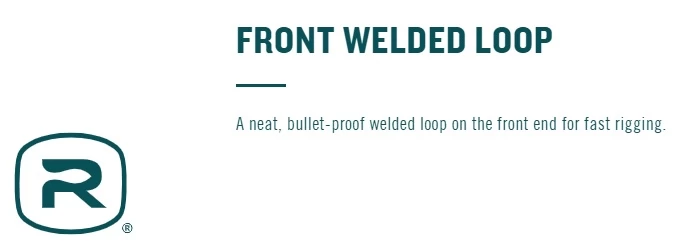 FRONT WELDED LOOP

A neat, bullet-proof welded loop on the front end for fast rigging.

R
®